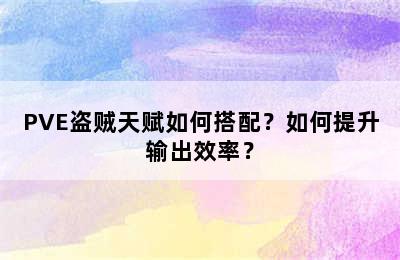 PVE盗贼天赋如何搭配？如何提升输出效率？